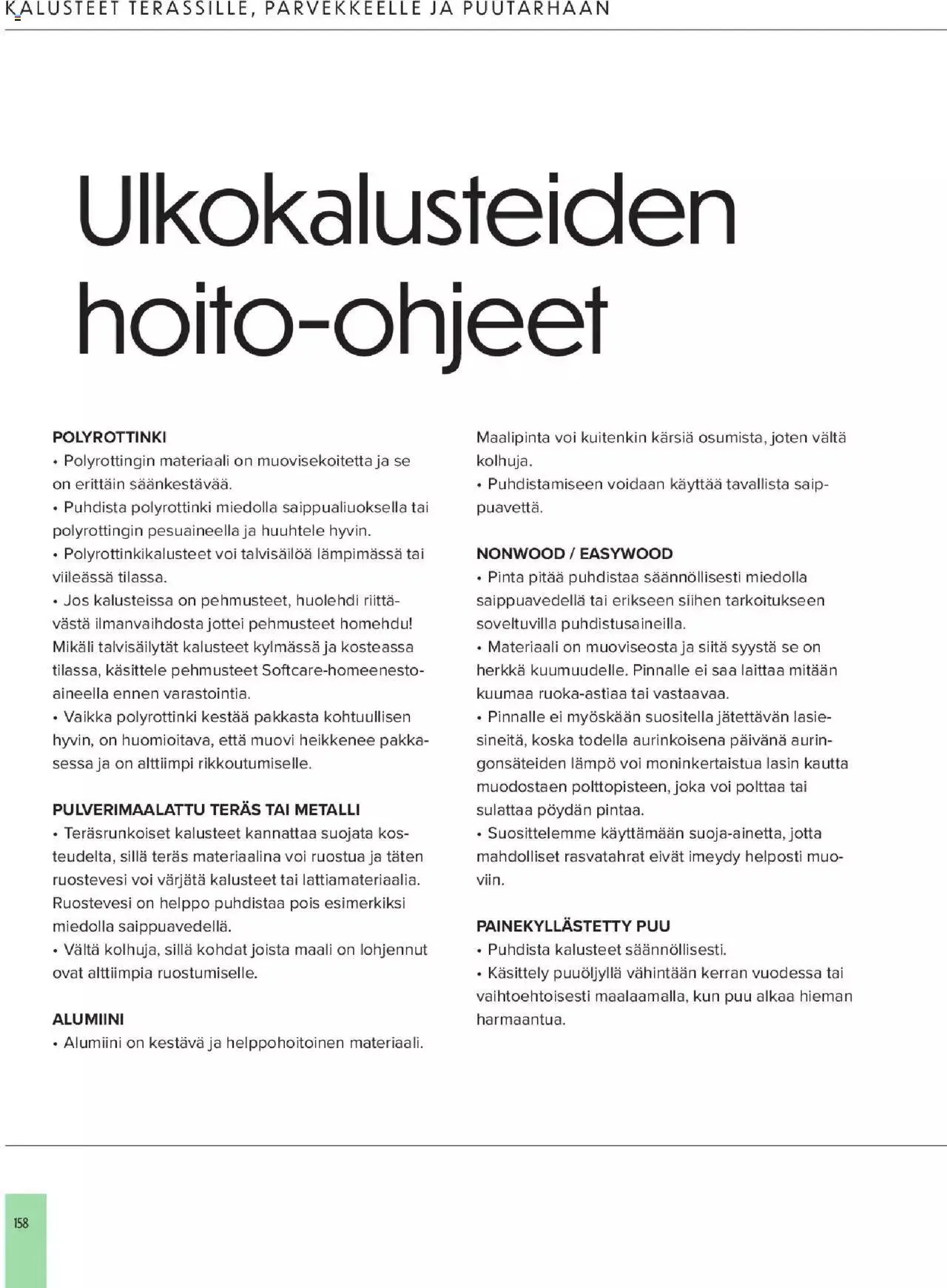 KALUSTEET TERASSILLE, PARVEKKEELLE JA PUUTARHAAN

Ulkokalusteiden hoito-ohjeet

POLYROTTINKI
• Polyrottingin materiaali on muovisekoitetta ja se on erittäin säänkestävää.
• Puhdista polyrottinki miedolla saippualiuoksella tai polyrottingin pesuaineella ja huuhtele hyvin.
• Polyrottinkikalusteet voi talvisäilöä lämpimässä tai viileässä tilassa.
• Jos kalusteissa on pehmusteet, huolehdi riittävästä ilmanvaihdosta jottei pehmusteet homehdu! Mikäli talvisäilytät kalusteet kylmässä ja kosteassa tilassa, käsittele pehmusteet Softcare-homeenestoaineella ennen varastointia.
• Vaikka polyrottinki kestää pakkasta kohtuullisen hyvin, on huomioitava, että muovi heikkenee pakkasessa ja on alttiimpi rikkoutumiselle.

PULVERIMAALATTU TERÄS TAI METALLI
• Teräsrunkoiset kalusteet kannattaa suojata kosteudelta, sillä teräs materiaalina voi ruostua ja täten ruostevesi voi värjätä kalusteet tai lattiamateriaalia. Ruostevesi on helppo puhdistaa pois esimerkiksi miedolla saippuavedellä.
• Vältä kolhuja, sillä kohdat joista maali on lohjennut ovat alttiimpia ruostumiselle.

ALUMIINI
• Alumiini on kestävä ja helppohoitoinen materiaali.

Maalipinta voi kuitenkin kärsiä osumista, joten vältä kolhuja.
• Puhdistamiseen voidaan käyttää tavallista saippuavettä.

NONWOOD / EASYWOOD
• Pinta pitää puhdistaa säännöllisesti miedolla saippuavedellä tai erikseen siihen tarkoitukseen soveltuvilla puhdistusaineilla.
• Materiaali on muoviseosta ja siitä syystä se on herkkä kuumuudelle. Pinnalle ei saa laittaa mitään kuumaa ruoka-astiaa tai vastaavaa.
• Pinnalle ei myöskään suositella jätettävän lasiesineitä, koska todella aurinkoisena päivänä auringonsäteiden lämpö voi moninkertaistua lasin kautta muodostaen polttopisteen, joka voi polttaa tai sulattaa pöydän pintaa.
• Suosittelemme käyttämään suoja-ainetta, jotta mahdolliset rasvatahrat eivät imeydy helposti muoviin.

PAINEKYLLÄSTETTY PUU
• Puhdista kalusteet säännöllisesti.
• Käsittely puuöljyllä vähintään kerran vuodessa tai vaihtoehtoisesti maalaamalla, kun puu alkaa hieman harmaantua.

158